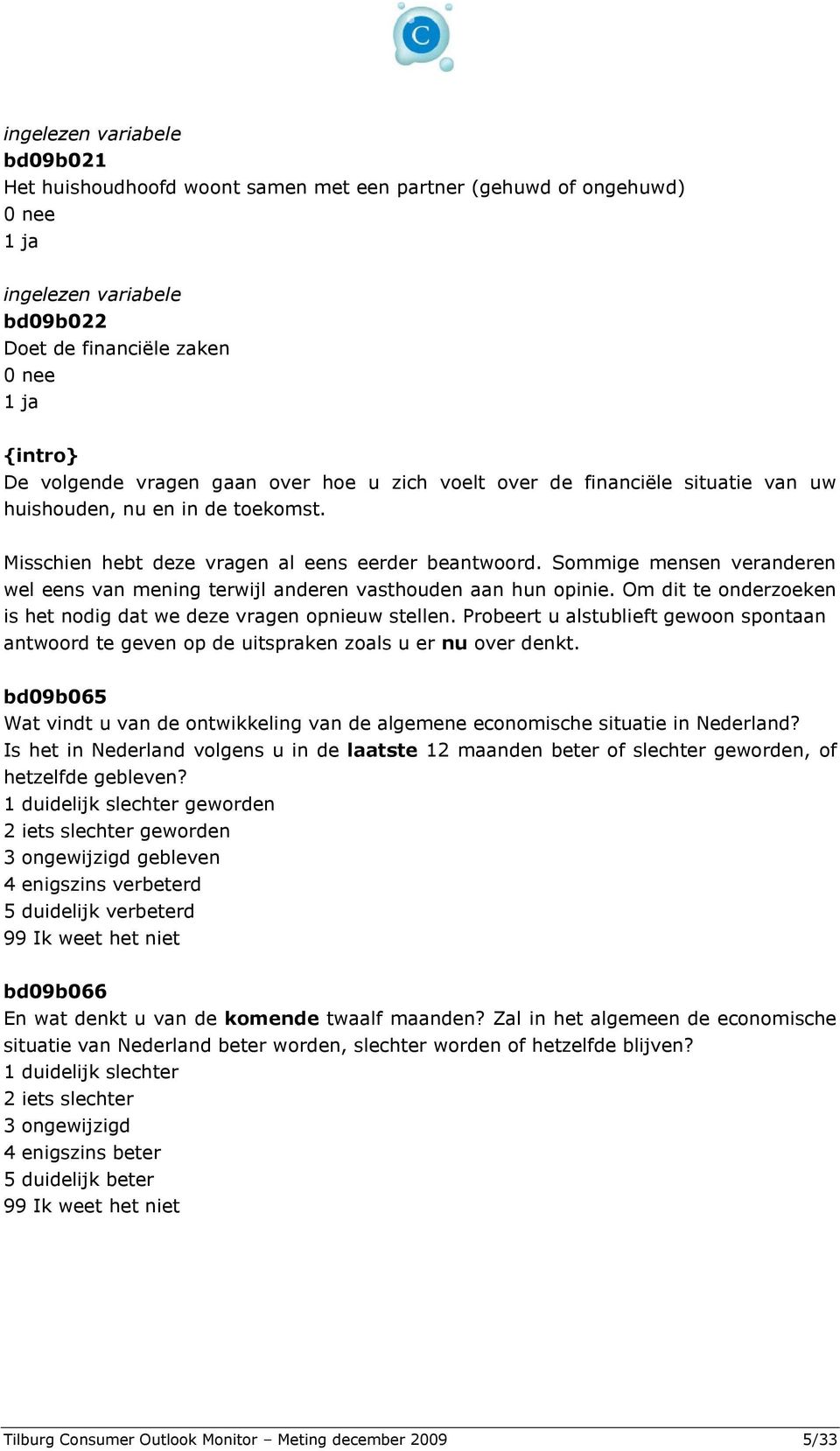 C

ingelezen variabele
bd09b021
Het huishoudhoofd woont samen met een partner (gehuwd of ongehuwd)
0 nee
1 ja

ingelezen variabele
bd09b022
Doet de financiële zaken
0 nee
1 ja

{intro}
De volgende vragen gaan over hoe u zich voelt over de financiële situatie van uw huishouden, nu en in de toekomst.

Misschien hebt deze vragen al eens eerder beantwoord. Sommige mensen veranderen wel eens van mening terwijl anderen vasthouden aan hun opinie. Om dit te onderzoeken is het nodig dat we deze vragen opnieuw stellen. Probeert u alstublieft gewoon spontaan antwoord te geven op de uitspraken zoals u er nu over denkt.

bd09b065
Wat vindt u van de ontwikkeling van de algemene economische situatie in Nederland? Is het in Nederland volgens u in de laatste 12 maanden beter of slechter geworden, of hetzelfde gebleven?
1 duidelijk slechter geworden
2 iets slechter geworden
3 ongewijzigd gebleven
4 enigszins verbeterd
5 duidelijk verbeterd
99 Ik weet het niet

bd09b066
En wat denkt u van de komende twaalf maanden? Zal in het algemeen de economische situatie van Nederland beter worden, slechter worden of hetzelfde blijven?
1 duidelijk slechter
2 iets slechter
3 ongewijzigd
4 enigszins beter
5 duidelijk beter
99 Ik weet het niet

Tilburg Consumer Outlook Monitor – Meting december 2009 5/33